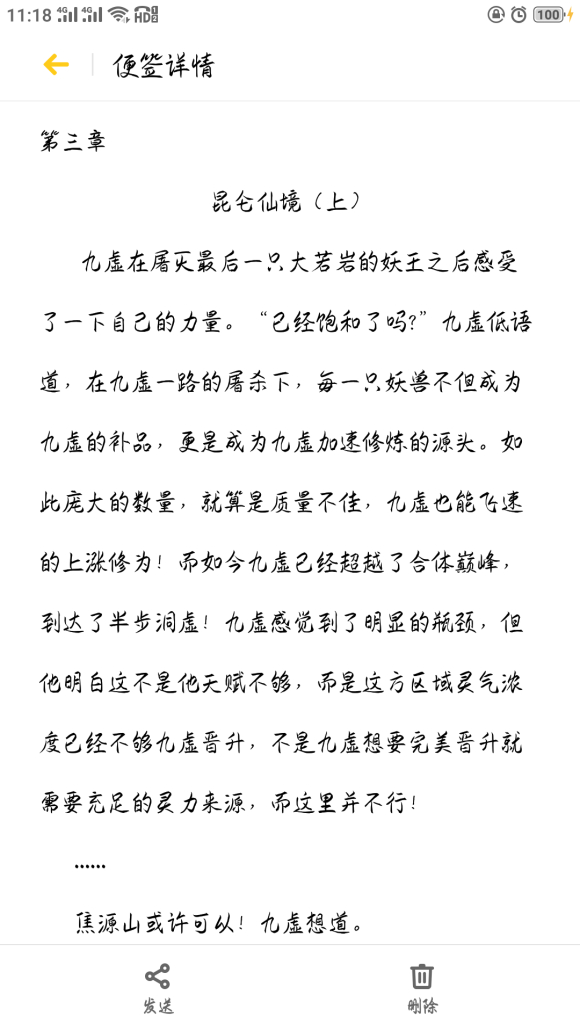 11:18 4G 4G HD 100

便签详情

第三章

昆仑仙境（上）

九虚在屠灭最后一只大若岩的妖王之后感受了一下自己的力量。“已经饱和了吗?”九虚低语道，在九虚一路的屠杀下，每一只妖兽不但成为九虚的补品，更是成为九虚加速修炼的源头。如此庞大的数量，就算是质量不佳，九虚也能飞速的上涨修为！而如今九虚已经超越了合体巅峰，到达了半步洞虚！九虚感觉到了明显的瓶颈，但他明白这不是他天赋不够，而是这方区域灵气浓度已经不够九虚晋升，不是九虚想要完美晋升就需要充足的灵力来源，而这里并不行！

……

焦源山或许可以！九虚想道。

发送

删除